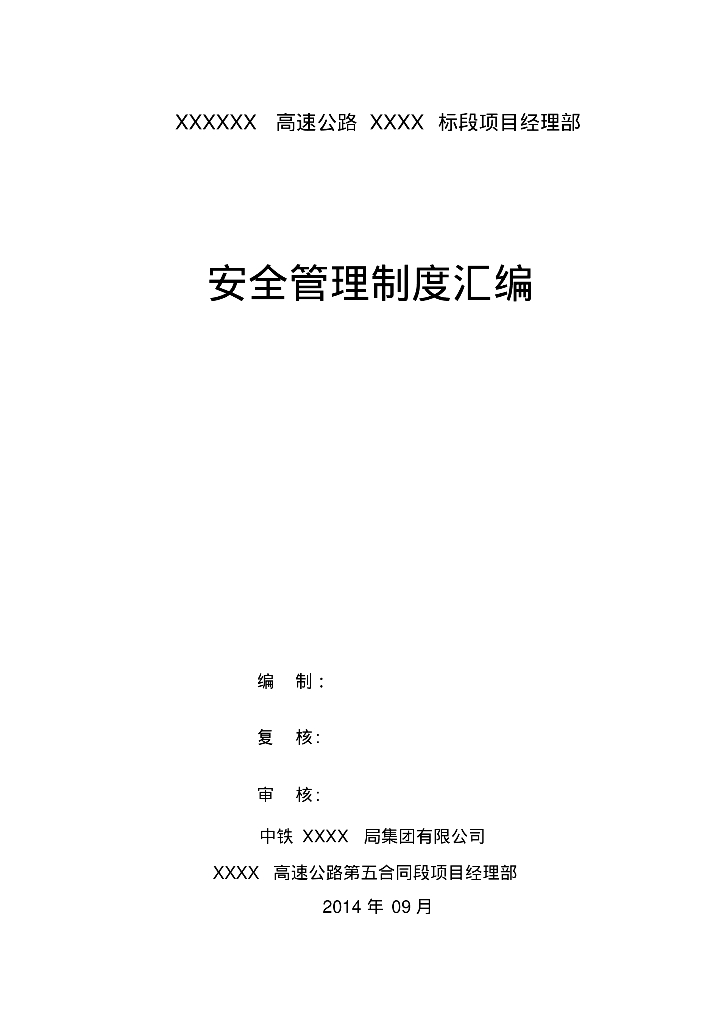 XXXXXX 高速公路 XXXX 标段项目经理部

安全管理制度汇编

编 制：

复 核：

审 核：

中铁 XXXX 局集团有限公司

XXXX 高速公路第五合同段项目经理部

2014 年 09 月